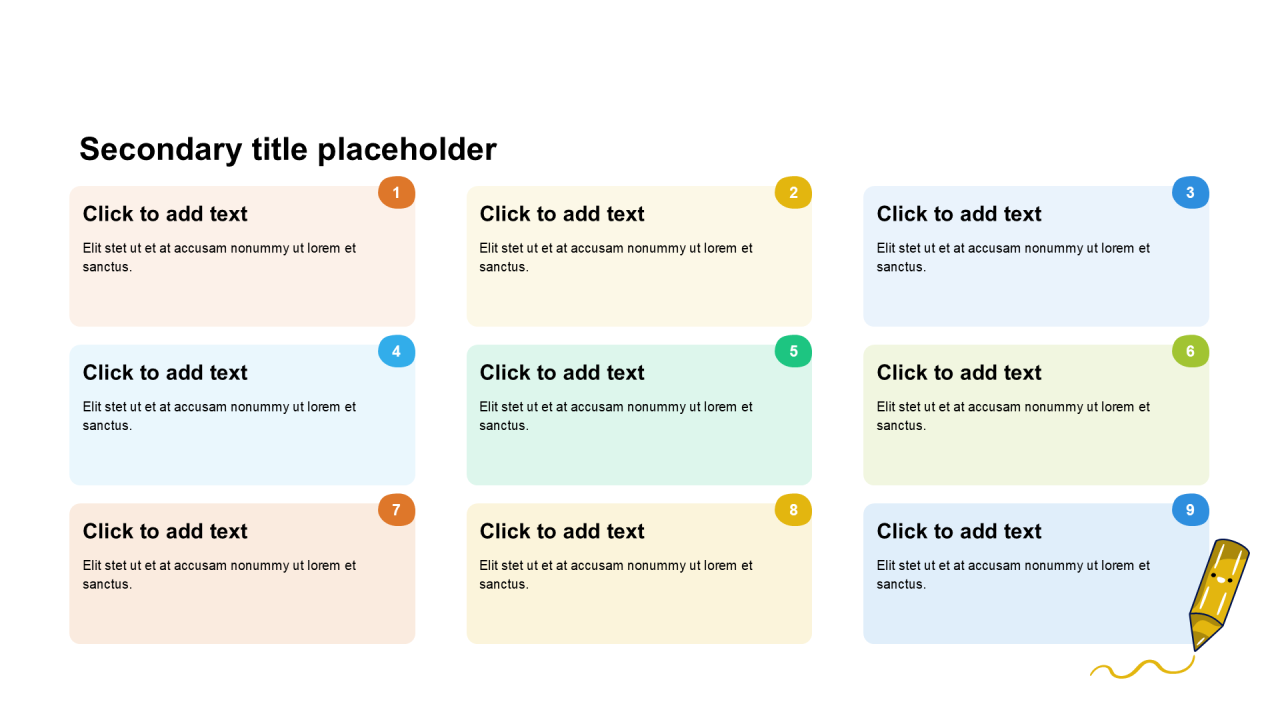 Secondary title placeholder

1
Click to add text
Elit stet ut et at accusam nonummy ut lorem et sanctus.

2
Click to add text
Elit stet ut et at accusam nonummy ut lorem et sanctus.

3
Click to add text
Elit stet ut et at accusam nonummy ut lorem et sanctus.

4
Click to add text
Elit stet ut et at accusam nonummy ut lorem et sanctus.

5
Click to add text
Elit stet ut et at accusam nonummy ut lorem et sanctus.

6
Click to add text
Elit stet ut et at accusam nonummy ut lorem et sanctus.

7
Click to add text
Elit stet ut et at accusam nonummy ut lorem et sanctus.

8
Click to add text
Elit stet ut et at accusam nonummy ut lorem et sanctus.

9
Click to add text
Elit stet ut et at accusam nonummy ut lorem et sanctus.